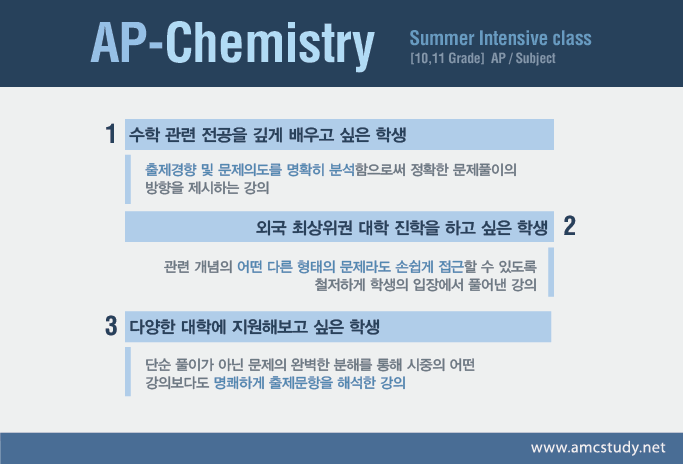 AP-Chemistry

Summer Intensive class
[10,11 Grade] AP / Subject

1 수학 관련 전공을 깊게 배우고 싶은 학생

출제경향 및 문제의도를 명확히 분석함으로써 정확한 문제풀이의 방향을 제시하는 강의

외국 최상위권 대학 진학을 하고 싶은 학생 2

관련 개념의 어떤 다른 형태의 문제라도 손쉽게 접근할 수 있도록 철저하게 학생의 입장에서 풀어낸 강의

3 다양한 대학에 지원해보고 싶은 학생

단순 풀이가 아닌 문제의 완벽한 분해를 통해 시중의 어떤 강의보다도 명쾌하게 출제문항을 해석한 강의

www.amcstudy.net